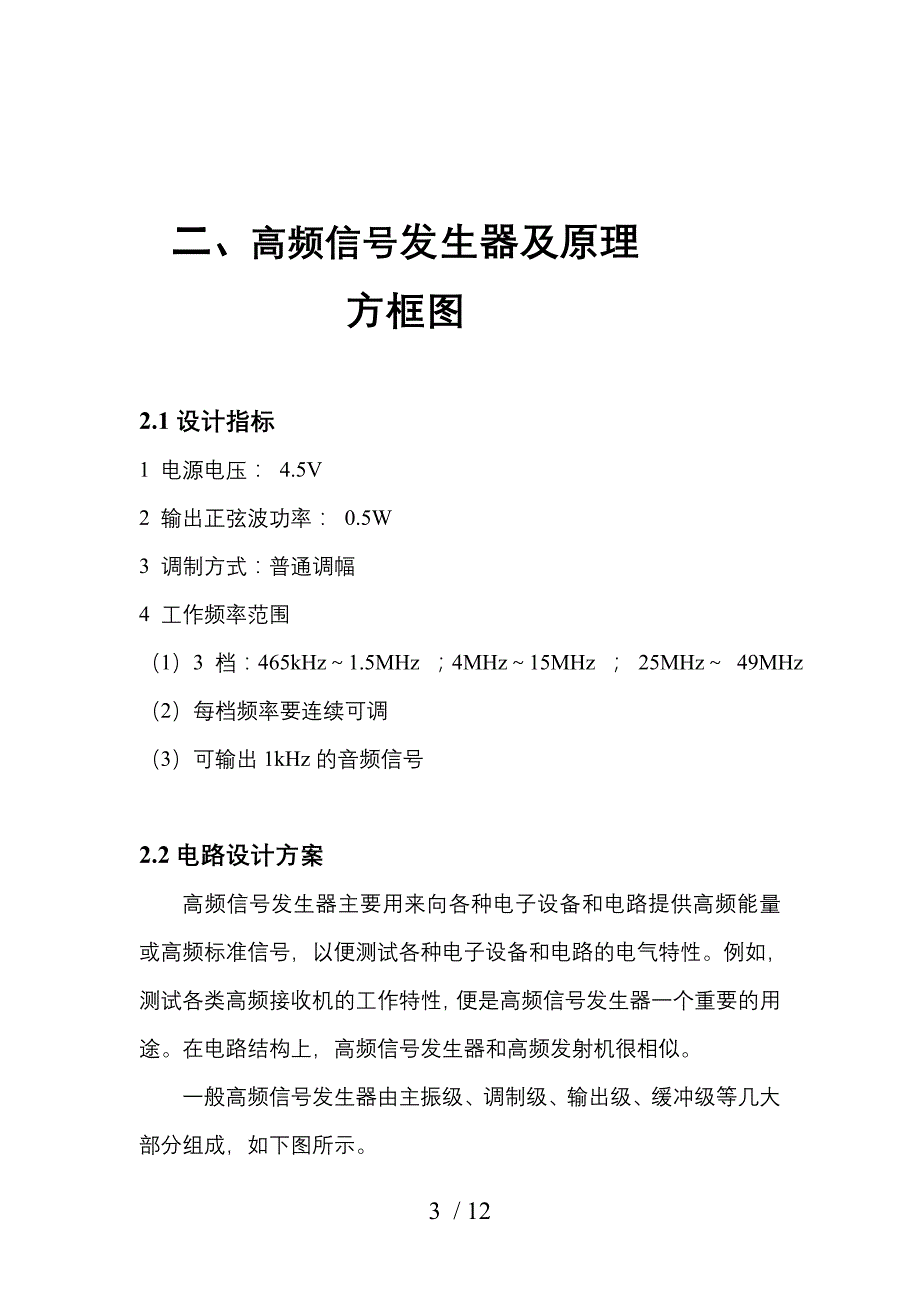 二、高频信号发生器及原理方框图

2.1 设计指标

1 电源电压： 4.5V

2 输出正弦波功率： 0.5W

3 调制方式：普通调幅

4 工作频率范围

（1）3 档：465kHz ~ 1.5MHz ；4MHz ~ 15MHz ； 25MHz ~ 49MHz

（2）每档频率要连续可调

（3）可输出 1kHz 的音频信号

2.2 电路设计方案

高频信号发生器主要用来向各种电子设备和电路提供高频能量或高频标准信号，以便测试各种电子设备和电路的电气特性。例如，测试各类高频接收机的工作特性，便是高频信号发生器一个重要的用途。在电路结构上，高频信号发生器和高频发射机很相似。

一般高频信号发生器由主振级、调制级、输出级、缓冲级等几大部分组成，如下图所示。

3 / 12